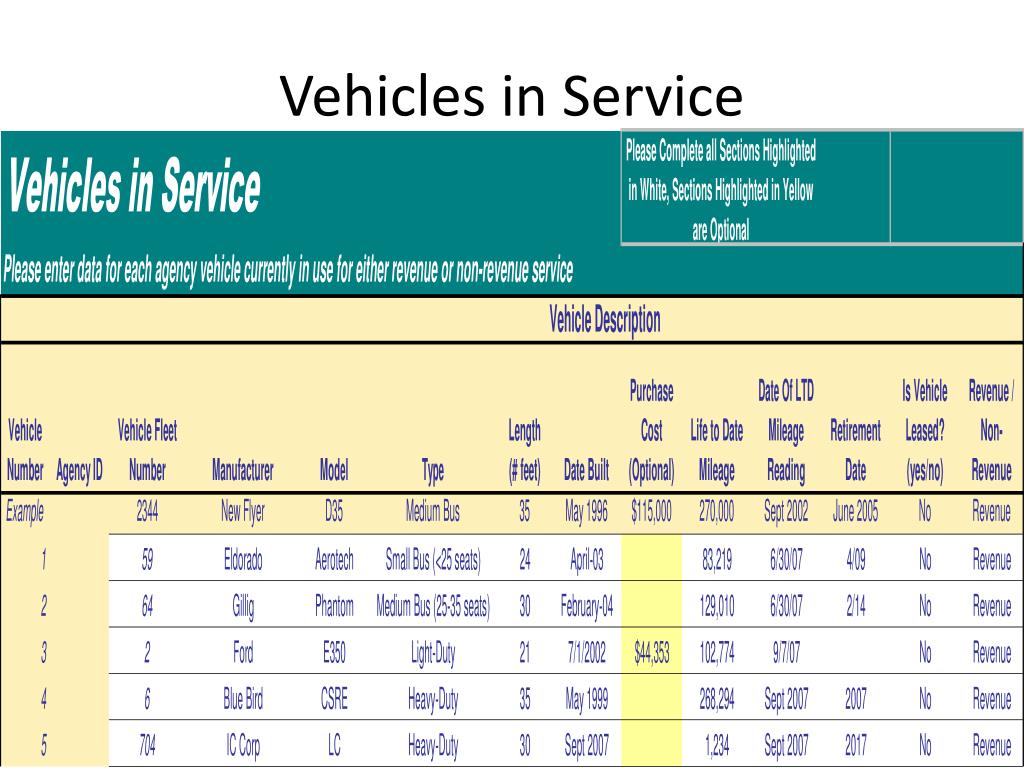 Vehicles in Service

Vehicles in Service

Please Complete all Sections Highlighted in White, Sections Highlighted in Yellow are Optional

Please enter data for each agency vehicle currently in use for either revenue or non-revenue service

Vehicle Description

| Vehicle Number | Agency ID | Vehicle Fleet Number | Manufacturer | Model | Type | Length (# feet) | Date Built | Purchase Cost (Optional) | Life to Date Mileage | Date Of LTD Mileage Reading | Retirement Date | Is Vehicle Leased? (yes/no) | Revenue / Non-Revenue |
|---|---|---|---|---|---|---|---|---|---|---|---|---|---|
| Example | | 2344 | New Flyer | D35 | Medium Bus | 35 | May 1996 | $115,000 | 270,000 | Sept 2002 | June 2005 | No | Revenue |
| 1 | | 59 | Eldorado | Aerotech | Small Bus (<25 seats) | 24 | April-03 | | 83,219 | 6/30/07 | 4/09 | No | Revenue |
| 2 | | 64 | Gillig | Phantom | Medium Bus (25-35 seats) | 30 | February-04 | | 129,010 | 6/30/07 | 2/14 | No | Revenue |
| 3 | | 2 | Ford | E350 | Light-Duty | 21 | 7/1/2002 | $44,353 | 102,774 | 9/7/07 | | No | Revenue |
| 4 | | 6 | Blue Bird | CSRE | Heavy-Duty | 35 | May 1999 | | 268,294 | Sept 2007 | 2007 | No | Revenue |
| 5 | | 704 | IC Corp | LC | Heavy-Duty | 30 | Sept 2007 | | 1,234 | Sept 2007 | 2017 | No | Revenue |